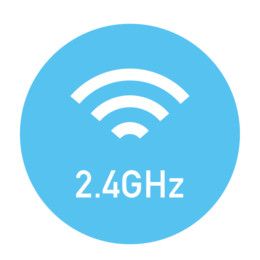 2.4GHz